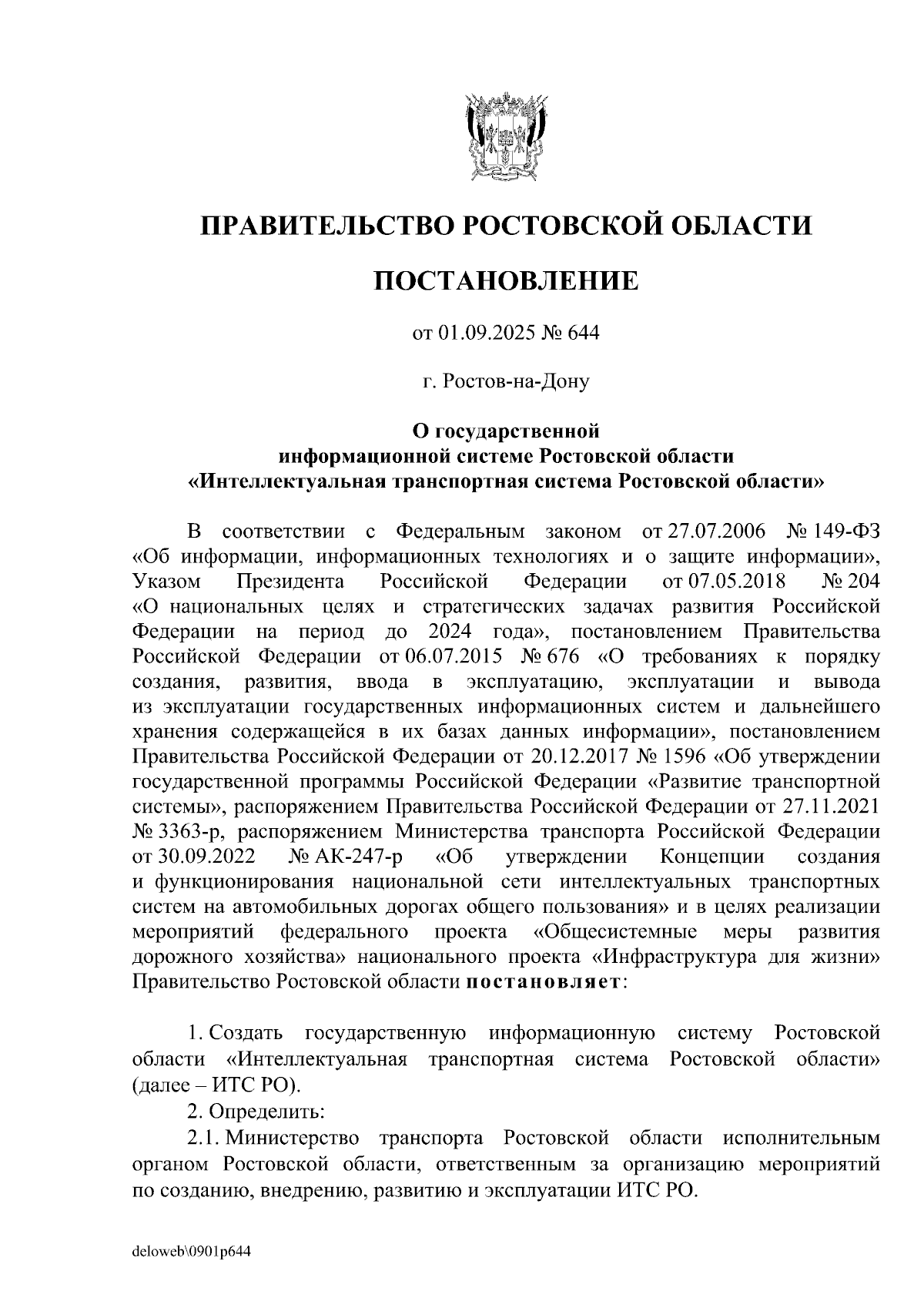 ПРАВИТЕЛЬСТВО РОСТОВСКОЙ ОБЛАСТИ

ПОСТАНОВЛЕНИЕ

от 01.09.2025 № 644

г. Ростов-на-Дону

О государственной информационной системе Ростовской области «Интеллектуальная транспортная система Ростовской области»

В соответствии с Федеральным законом от 27.07.2006 № 149-ФЗ «Об информации, информационных технологиях и о защите информации», Указом Президента Российской Федерации от 07.05.2018 № 204 «О национальных целях и стратегических задачах развития Российской Федерации на период до 2024 года», постановлением Правительства Российской Федерации от 06.07.2015 № 676 «О требованиях к порядку создания, развития, ввода в эксплуатацию, эксплуатации и вывода из эксплуатации государственных информационных систем и дальнейшего хранения содержащейся в их базах данных информации», постановлением Правительства Российской Федерации от 20.12.2017 № 1596 «Об утверждении государственной программы Российской Федерации «Развитие транспортной системы», распоряжением Правительства Российской Федерации от 27.11.2021 № 3363-р, распоряжением Министерства транспорта Российской Федерации от 30.09.2022 № АК-247-р «Об утверждении Концепции создания и функционирования национальной сети интеллектуальных транспортных систем на автомобильных дорогах общего пользования» и в целях реализации мероприятий федерального проекта «Общесистемные меры развития дорожного хозяйства» национального проекта «Инфраструктура для жизни» Правительство Ростовской области постановляет:

1. Создать государственную информационную систему Ростовской области «Интеллектуальная транспортная система Ростовской области» (далее – ИТС РО).
2. Определить:
2.1. Министерство транспорта Ростовской области исполнительным органом Ростовской области, ответственным за организацию мероприятий по созданию, внедрению, развитию и эксплуатации ИТС РО.

deloweb\0901p644